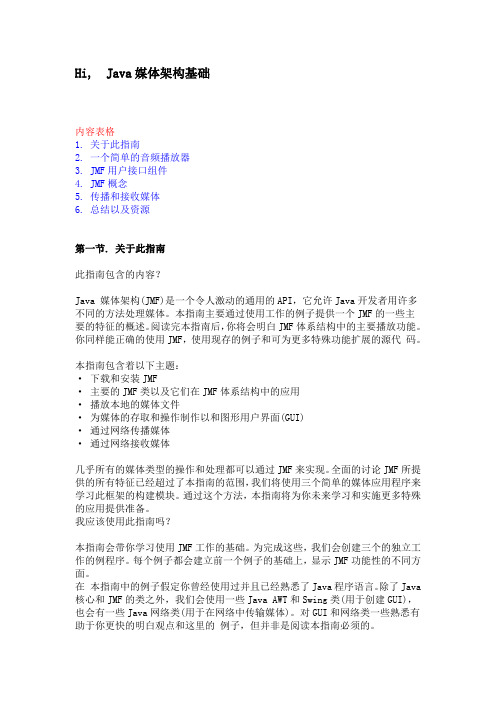 Hi, Java媒体架构基础

内容表格
1. 关于此指南
2. 一个简单的音频播放器
3. JMF用户接口组件
4. JMF概念
5. 传播和接收媒体
6. 总结以及资源

第一节. 关于此指南

此指南包含的内容?

Java 媒体架构(JMF)是一个令人激动的通用的API，它允许Java开发者用许多不同的方法处理媒体。本指南主要通过使用工作的例子提供一个JMF的一些主要的特征的概述。阅读完本指南后，你将会明白JMF体系结构中的主要播放功能。你同样能正确的使用JMF，使用现存的例子和可为更多特殊功能扩展的源代 码。

本指南包含着以下主题:
· 下载和安装JMF
· 主要的JMF类以及它们在JMF体系结构中的应用
· 播放本地的媒体文件
· 为媒体的存取和操作制作以和图形用户界面(GUI)
· 通过网络传播媒体
· 通过网络接收媒体

几乎所有的媒体类型的操作和处理都可以通过JMF来实现。全面的讨论JMF所提供的所有特征已经超过了本指南的范围，我们将使用三个简单的媒体应用程序来学习此框架的构建模块。通过这个方法，本指南将为你未来学习和实施更多特殊的应用提供准备。
我应该使用此指南吗?

本指南会带你学习使用JMF工作的基础。为完成这些，我们会创建三个的独立工作的例程序。每个例子都会建立前一个例子的基础上，显示JMF功能性的不同方面。
在 本指南中的例子假定你曾经使用过并且已经熟悉了Java程序语言。除了Java核心和JMF的类之外，我们会使用一些Java AWT和Swing类(用于创建GUI)，也会有一些Java网络类(用于在网络中传输媒体)。对GUI和网络类一些熟悉有助于你更快的明白观点和这里的 例子，但并非是阅读本指南必须的。